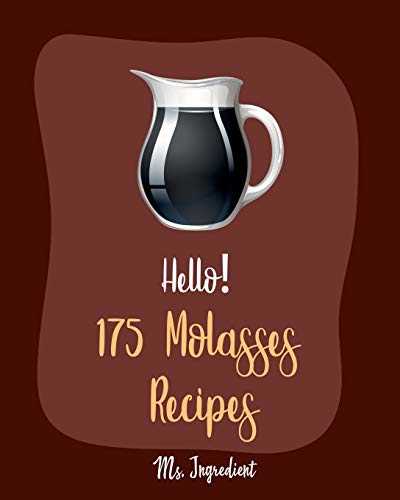 Hello!
175 Molasses Recipes

Ms. Ingredient